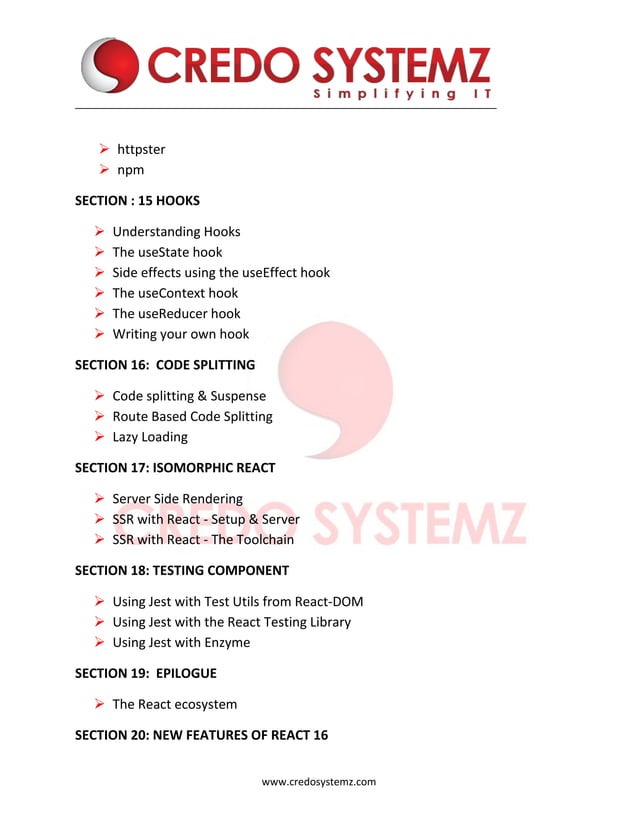 CREDO SYSTEMZ
Simplifying IT

➢ httpster
➢ npm

SECTION : 15 HOOKS

➢ Understanding Hooks
➢ The useState hook
➢ Side effects using the useEffect hook
➢ The useContext hook
➢ The useReducer hook
➢ Writing your own hook

SECTION 16: CODE SPLITTING

➢ Code splitting & Suspense
➢ Route Based Code Splitting
➢ Lazy Loading

SECTION 17: ISOMORPHIC REACT

➢ Server Side Rendering
➢ SSR with React - Setup & Server
➢ SSR with React - The Toolchain

SECTION 18: TESTING COMPONENT

➢ Using Jest with Test Utils from React-DOM
➢ Using Jest with the React Testing Library
➢ Using Jest with Enzyme

SECTION 19: EPILOGUE

➢ The React ecosystem

SECTION 20: NEW FEATURES OF REACT 16

CREDO SYSTEMZ

www.credosystemz.com